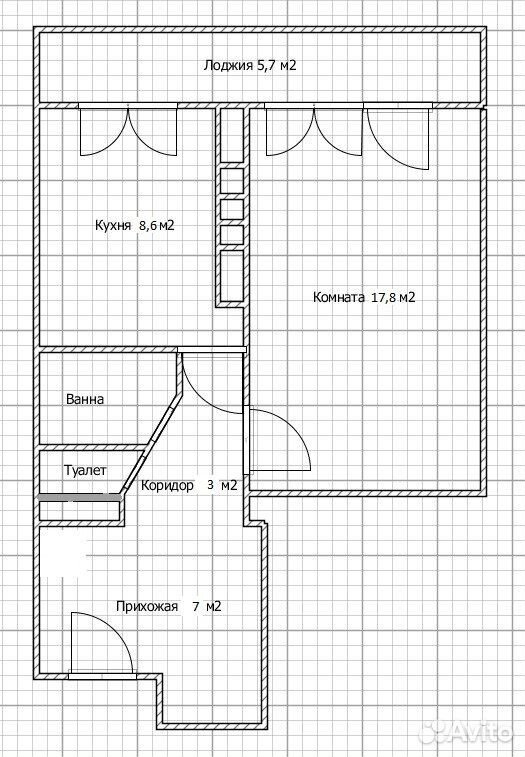 Лоджия 5,7 м2

Кухня 8,6 м2

Комната 17,8 м2

Ванна

Туалет

Коридор 3 м2

Прихожая 7 м2

Avito